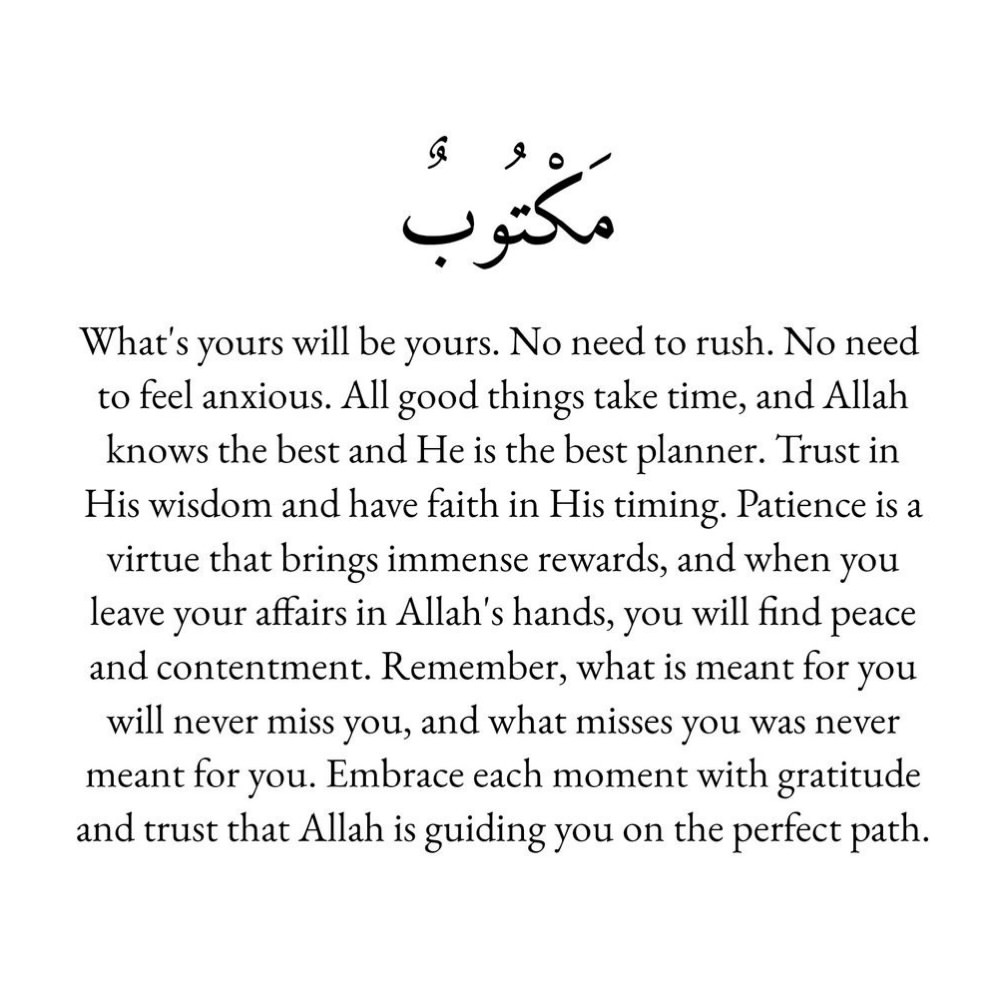 مَكْتُوبٌ

What's yours will be yours. No need to rush. No need to feel anxious. All good things take time, and Allah knows the best and He is the best planner. Trust in His wisdom and have faith in His timing. Patience is a virtue that brings immense rewards, and when you leave your affairs in Allah's hands, you will find peace and contentment. Remember, what is meant for you will never miss you, and what misses you was never meant for you. Embrace each moment with gratitude and trust that Allah is guiding you on the perfect path.